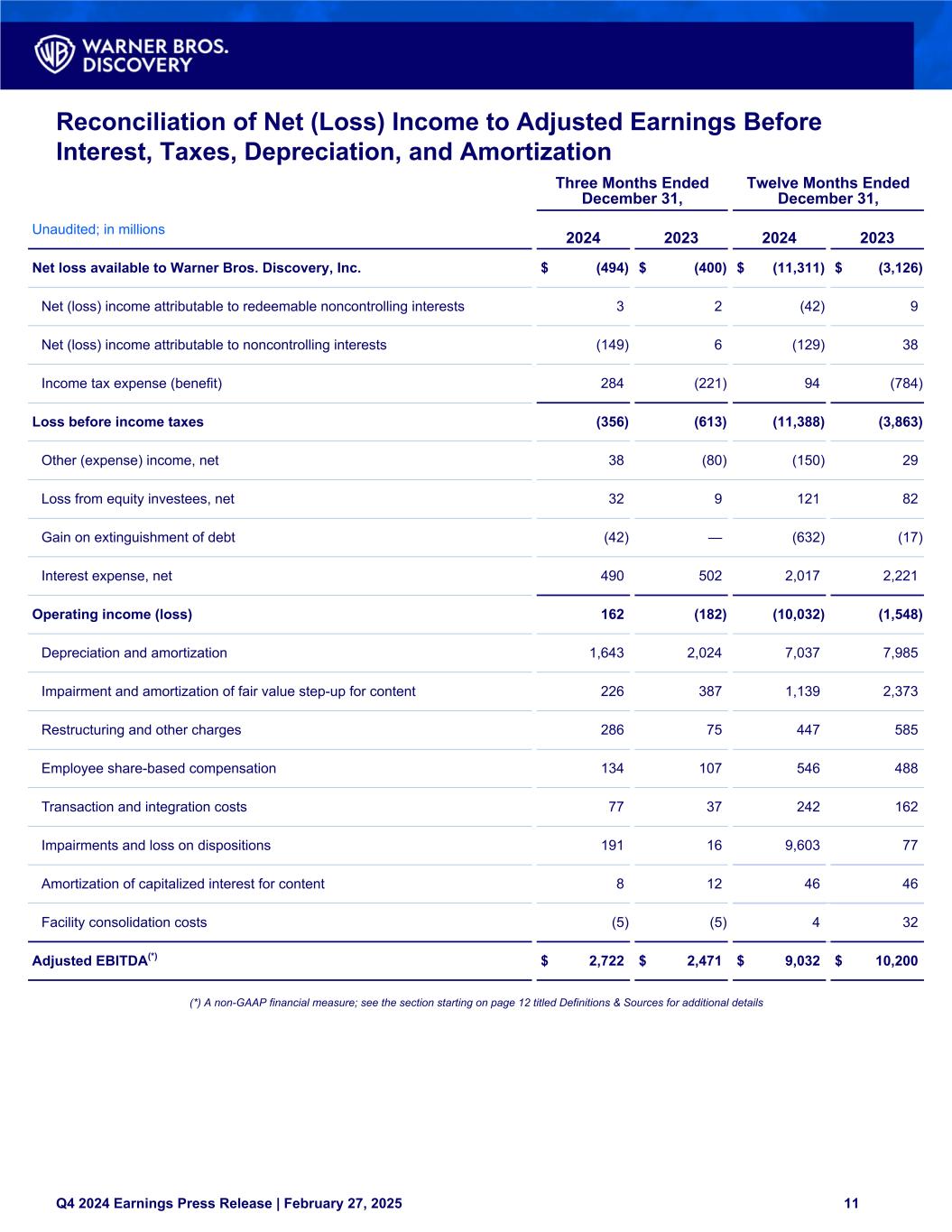 WARNER BROS. DISCOVERY

Reconciliation of Net (Loss) Income to Adjusted Earnings Before Interest, Taxes, Depreciation, and Amortization

| Unaudited; in millions | Three Months Ended December 31, 2024 | Three Months Ended December 31, 2023 | Twelve Months Ended December 31, 2024 | Twelve Months Ended December 31, 2023 |
|---|---|---|---|---|
| Net loss available to Warner Bros. Discovery, Inc. | $ (494) | $ (400) | $ (11,311) | $ (3,126) |
| Net (loss) income attributable to redeemable noncontrolling interests | 3 | 2 | (42) | 9 |
| Net (loss) income attributable to noncontrolling interests | (149) | 6 | (129) | 38 |
| Income tax expense (benefit) | 284 | (221) | 94 | (784) |
| Loss before income taxes | (356) | (613) | (11,388) | (3,863) |
| Other (expense) income, net | 38 | (80) | (150) | 29 |
| Loss from equity investees, net | 32 | 9 | 121 | 82 |
| Gain on extinguishment of debt | (42) | — | (632) | (17) |
| Interest expense, net | 490 | 502 | 2,017 | 2,221 |
| Operating income (loss) | 162 | (182) | (10,032) | (1,548) |
| Depreciation and amortization | 1,643 | 2,024 | 7,037 | 7,985 |
| Impairment and amortization of fair value step-up for content | 226 | 387 | 1,139 | 2,373 |
| Restructuring and other charges | 286 | 75 | 447 | 585 |
| Employee share-based compensation | 134 | 107 | 546 | 488 |
| Transaction and integration costs | 77 | 37 | 242 | 162 |
| Impairments and loss on dispositions | 191 | 16 | 9,603 | 77 |
| Amortization of capitalized interest for content | 8 | 12 | 46 | 46 |
| Facility consolidation costs | (5) | (5) | 4 | 32 |
| Adjusted EBITDA$^{(*)}$ | $ 2,722 | $ 2,471 | $ 9,032 | $ 10,200 |

(*) A non-GAAP financial measure; see the section starting on page 12 titled Definitions & Sources for additional details

Q4 2024 Earnings Press Release | February 27, 2025 11